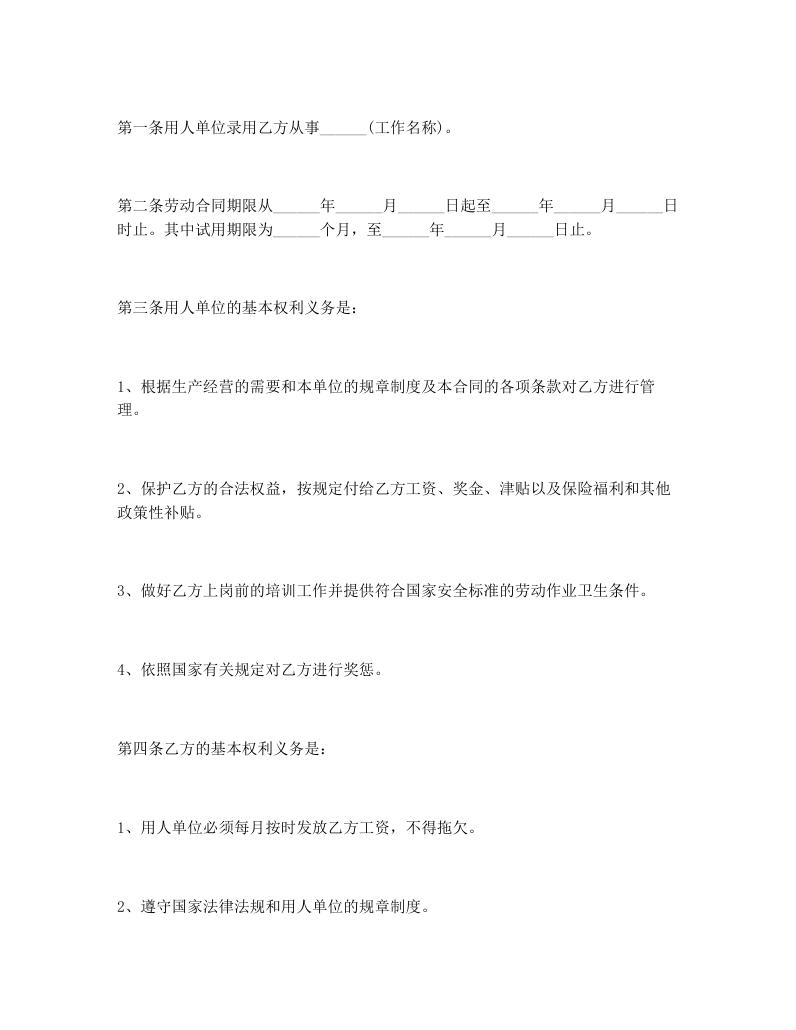 第一条用人单位录用乙方从事______(工作名称)。

第二条劳动合同期限从______年______月______日起至______年______月______日时止。其中试用期限为______个月，至______年______月______日止。

第三条用人单位的基本权利义务是：

1、根据生产经营的需要和本单位的规章制度及本合同的各项条款对乙方进行管理。

2、保护乙方的合法权益，按规定付给乙方工资、奖金、津贴以及保险福利和其他政策性补贴。

3、做好乙方上岗前的培训工作并提供符合国家安全标准的劳动作业卫生条件。

4、依照国家有关规定对乙方进行奖惩。

第四条乙方的基本权利义务是：

1、用人单位必须每月按时发放乙方工资，不得拖欠。

2、遵守国家法律法规和用人单位的规章制度。